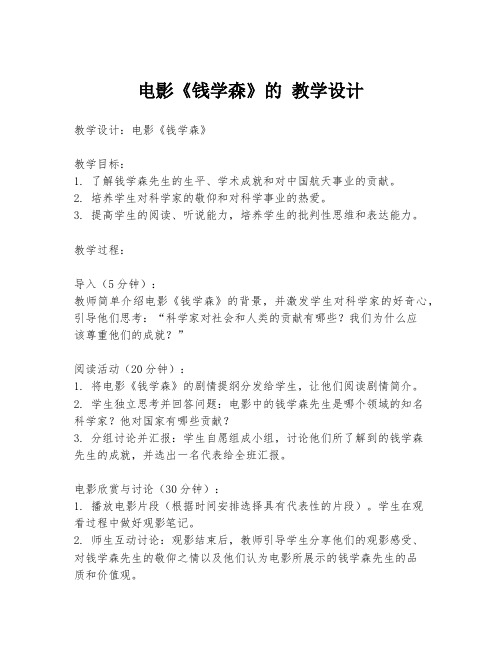 电影《钱学森》的 教学设计

教学设计：电影《钱学森》

教学目标：
1. 了解钱学森先生的生平、学术成就和对中国航天事业的贡献。
2. 培养学生对科学家的敬仰和对科学事业的热爱。
3. 提高学生的阅读、听说能力，培养学生的批判性思维和表达能力。

教学过程：

导入（5分钟）：
教师简单介绍电影《钱学森》的背景，并激发学生对科学家的好奇心，引导他们思考：“科学家对社会和人类的贡献有哪些？我们为什么应该尊重他们的成就？”

阅读活动（20分钟）：
1. 将电影《钱学森》的剧情提纲分发给学生，让他们阅读剧情简介。
2. 学生独立思考并回答问题：电影中的钱学森先生是哪个领域的知名科学家？他对国家有哪些贡献？
3. 分组讨论并汇报：学生自愿组成小组，讨论他们所了解到的钱学森先生的成就，并选出一名代表给全班汇报。

电影欣赏与讨论（30分钟）：
1. 播放电影片段（根据时间安排选择具有代表性的片段）。学生在观看过程中做好观影笔记。
2. 师生互动讨论：观影结束后，教师引导学生分享他们的观影感受、对钱学森先生的敬仰之情以及他们认为电影所展示的钱学森先生的品质和价值观。